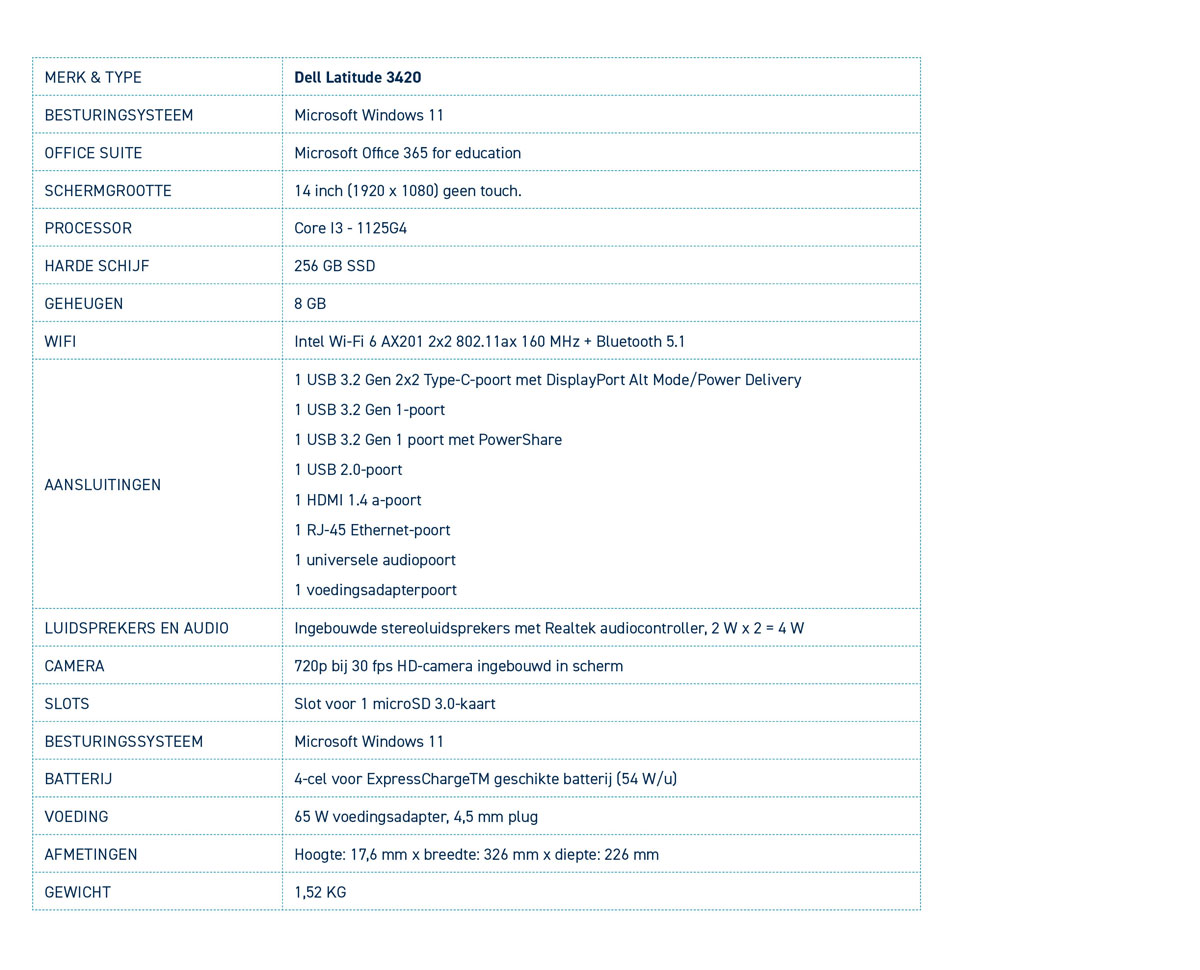 | MERK & TYPE | **Dell Latitude 3420** |
|---|---|
| BESTURINGSYSTEEM | Microsoft Windows 11 |
| OFFICE SUITE | Microsoft Office 365 for education |
| SCHERMGROOTTE | 14 inch (1920 x 1080) geen touch. |
| PROCESSOR | Core I3 - 1125G4 |
| HARDE SCHIJF | 256 GB SSD |
| GEHEUGEN | 8 GB |
| WIFI | Intel Wi-Fi 6 AX201 2x2 802.11ax 160 MHz + Bluetooth 5.1 |
| AANSLUITINGEN | 1 USB 3.2 Gen 2x2 Type-C-poort met DisplayPort Alt Mode/Power Delivery<br>1 USB 3.2 Gen 1-poort<br>1 USB 3.2 Gen 1 poort met PowerShare<br>1 USB 2.0-poort<br>1 HDMI 1.4 a-poort<br>1 RJ-45 Ethernet-poort<br>1 universele audiopoort<br>1 voedingsadapterpoort |
| LUIDSPREKERS EN AUDIO | Ingebouwde stereoluidsprekers met Realtek audiocontroller, 2 W x 2 = 4 W |
| CAMERA | 720p bij 30 fps HD-camera ingebouwd in scherm |
| SLOTS | Slot voor 1 microSD 3.0-kaart |
| BESTURINGSSYSTEEM | Microsoft Windows 11 |
| BATTERIJ | 4-cel voor ExpressChargeTM geschikte batterij (54 W/u) |
| VOEDING | 65 W voedingsadapter, 4,5 mm plug |
| AFMETINGEN | Hoogte: 17,6 mm x breedte: 326 mm x diepte: 226 mm |
| GEWICHT | 1,52 KG |